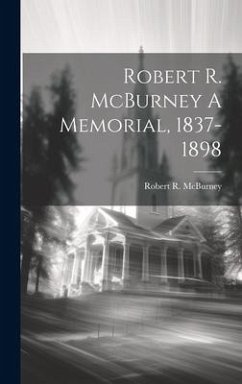 Robert R. McBurney A Memorial, 1837-1898

Robert R. McBurney